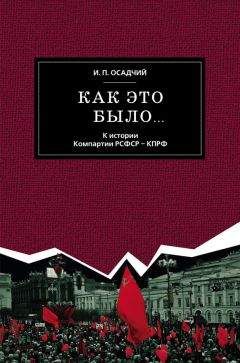 И. П. ОСАДЧИЙ

КАК ЭТО БЫЛО...

К истории Компартии РСФСР – КПРФ